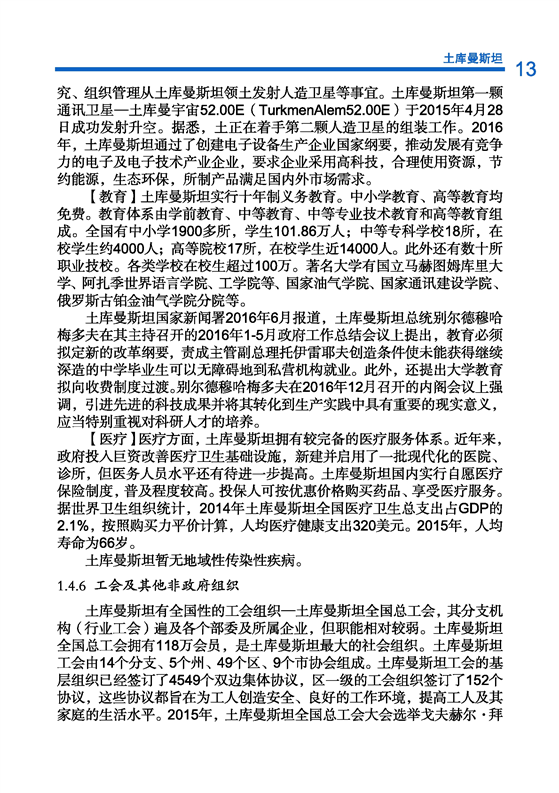 土库曼斯坦 13

究、组织管理从土库曼斯坦领土发射人造卫星等事宜。土库曼斯坦第一颗通讯卫星—土库曼宇宙52.00E（TurkmenAlem52.00E）于2015年4月28日成功发射升空。据悉，土正在着手第二颗人造卫星的组装工作。2016年，土库曼斯坦通过了创建电子设备生产企业国家纲要，推动发展有竞争力的电子及电子技术产业企业，要求企业采用高科技，合理使用资源，节约能源，生态环保，所制产品满足国内外市场需求。

【教育】土库曼斯坦实行十年制义务教育。中小学教育、高等教育均免费。教育体系由学前教育、中等教育、中等专业技术教育和高等教育组成。全国有中小学1900多所，学生101.86万人；中等专科学校18所，在校学生约4000人；高等院校17所，在校学生近14000人。此外还有数十所职业技校。各类学校在校生超过100万。著名大学有国立马赫图姆库里大学、阿扎季世界语言学院、工学院等、国家油气学院、国家通讯建设学院、俄罗斯古铂金油气学院分院等。

土库曼斯坦国家新闻署2016年6月报道，土库曼斯坦总统别尔德穆哈梅多夫在其主持召开的2016年1-5月政府工作总结会议上提出，教育必须拟定新的改革纲要，责成主管副总理托伊雷耶夫创造条件使未能获得继续深造的中学毕业生可以无障碍地到私营机构就业。此外，还提出大学教育拟向收费制度过渡。别尔德穆哈梅多夫在2016年12月召开的内阁会议上强调，引进先进的科技成果并将其转化到生产实践中具有重要的现实意义，应当特别重视对科研人才的培养。

【医疗】医疗方面，土库曼斯坦拥有较完备的医疗服务体系。近年来，政府投入巨资改善医疗卫生基础设施，新建并启用了一批现代化的医院、诊所，但医务人员水平还有待进一步提高。土库曼斯坦国内实行自愿医疗保险制度，普及程度较高。投保人可按优惠价格购买药品、享受医疗服务。据世界卫生组织统计，2014年土库曼斯坦全国医疗卫生总支出占GDP的2.1%，按照购买力平价计算，人均医疗健康支出320美元。2015年，人均寿命为66岁。

土库曼斯坦暂无地域性传染性疾病。

1.4.6 工会及其他非政府组织

土库曼斯坦有全国性的工会组织—土库曼斯坦全国总工会，其分支机构（行业工会）遍及各个部委及所属企业，但职能相对较弱。土库曼斯坦全国总工会拥有118万会员，是土库曼斯坦最大的社会组织。土库曼斯坦工会由14个分支、5个州、49个区、9个市协会组成。土库曼斯坦工会的基层组织已经签订了4549个双边集体协议，区一级的工会组织签订了152个协议，这些协议都旨在为工人创造安全、良好的工作环境，提高工人及其家庭的生活水平。2015年，土库曼斯坦全国总工会大会选举戈夫赫尔·拜